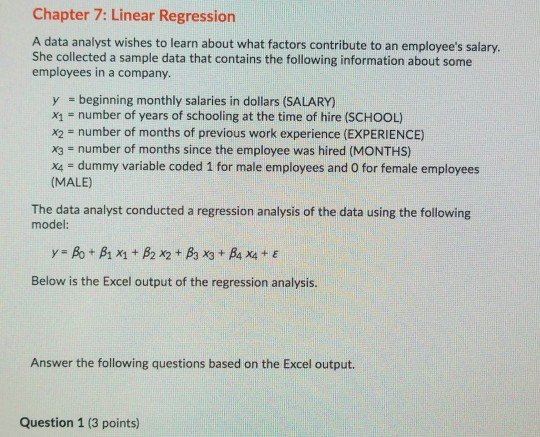 Chapter 7: Linear Regression

A data analyst wishes to learn about what factors contribute to an employee's salary. She collected a sample data that contains the following information about some employees in a company.

$y$ = beginning monthly salaries in dollars (SALARY)
$x_1$ = number of years of schooling at the time of hire (SCHOOL)
$x_2$ = number of months of previous work experience (EXPERIENCE)
$x_3$ = number of months since the employee was hired (MONTHS)
$x_4$ = dummy variable coded 1 for male employees and 0 for female employees (MALE)

The data analyst conducted a regression analysis of the data using the following model:

$y = \beta_0 + \beta_1 x_1 + \beta_2 x_2 + \beta_3 x_3 + \beta_4 x_4 + \varepsilon$

Below is the Excel output of the regression analysis.

Answer the following questions based on the Excel output.

Question 1 (3 points)